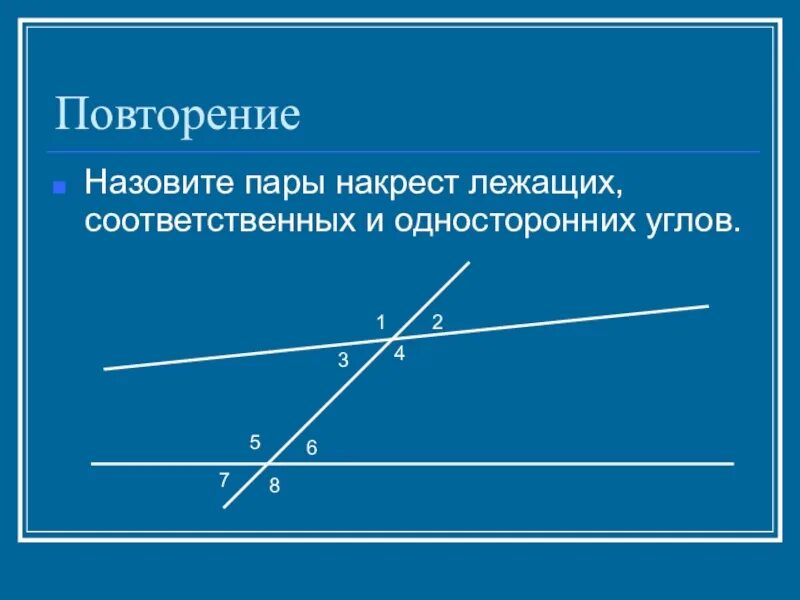 Повторение

Назовите пары накрест лежащих, соответственных и односторонних углов.

1
2
3
4
5
6
7
8